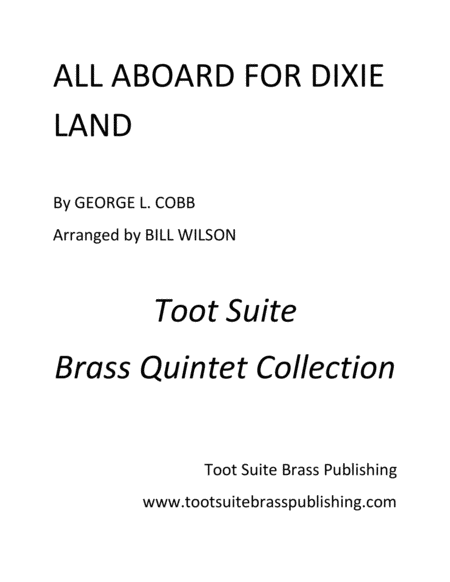 ALL ABOARD FOR DIXIE LAND

By GEORGE L. COBB

Arranged by BILL WILSON

Toot Suite

Brass Quintet Collection

Toot Suite Brass Publishing

www.tootsuitebrasspublishing.com